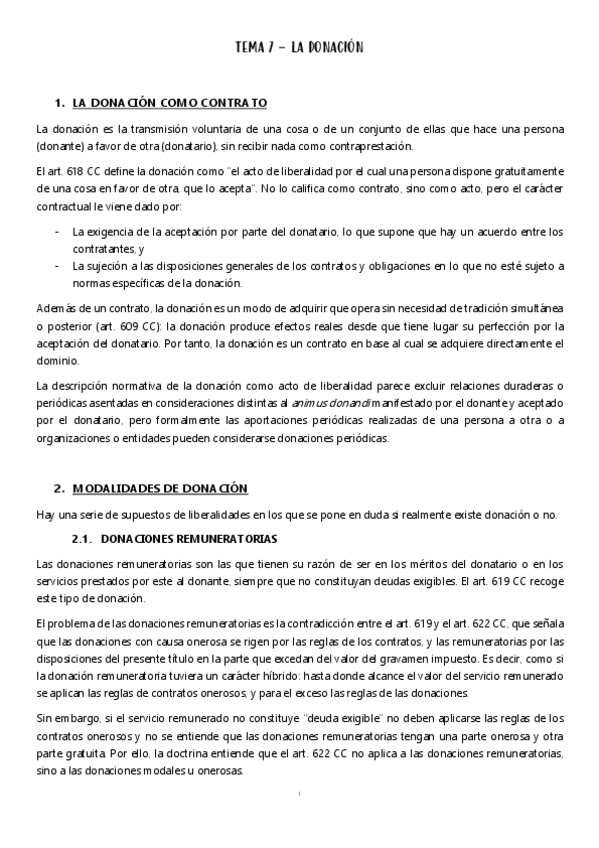 TEMA 7 – LA DONACIÓN

1. LA DONACIÓN COMO CONTRATO

La donación es la transmisión voluntaria de una cosa o de un conjunto de ellas que hace una persona (donante) a favor de otra (donatario), sin recibir nada como contraprestación.

El art. 618 CC define la donación como "el acto de liberalidad por el cual una persona dispone gratuitamente de una cosa en favor de otra, que lo acepta". No lo califica como contrato, sino como acto, pero el carácter contractual le viene dado por:

- La exigencia de la aceptación por parte del donatario, lo que supone que hay un acuerdo entre los contratantes, y
- La sujeción a las disposiciones generales de los contratos y obligaciones en lo que no esté sujeto a normas específicas de la donación.

Además de un contrato, la donación es un modo de adquirir que opera sin necesidad de tradición simultánea o posterior (art. 609 CC): la donación produce efectos reales desde que tiene lugar su perfección por la aceptación del donatario. Por tanto, la donación es un contrato en base al cual se adquiere directamente el dominio.

La descripción normativa de la donación como acto de liberalidad parece excluir relaciones duraderas o periódicas asentadas en consideraciones distintas al animus donandi manifestado por el donante y aceptado por el donatario, pero formalmente las aportaciones periódicas realizadas de una persona a otra o a organizaciones o entidades pueden considerarse donaciones periódicas.

2. MODALIDADES DE DONACIÓN

Hay una serie de supuestos de liberalidades en los que se pone en duda si realmente existe donación o no.

2.1. DONACIONES REMUNERATORIAS

Las donaciones remuneratorias son las que tienen su razón de ser en los méritos del donatario o en los servicios prestados por este al donante, siempre que no constituyan deudas exigibles. El art. 619 CC recoge este tipo de donación.

El problema de las donaciones remuneratorias es la contradicción entre el art. 619 y el art. 622 CC, que señala que las donaciones con causa onerosa se rigen por las reglas de los contratos, y las remuneratorias por las disposiciones del presente título en la parte que excedan del valor del gravamen impuesto. Es decir, como si la donación remuneratoria tuviera un carácter híbrido: hasta donde alcance el valor del servicio remunerado se aplican las reglas de contratos onerosos, y para el exceso las reglas de las donaciones.

Sin embargo, si el servicio remunerado no constituye "deuda exigible" no deben aplicarse las reglas de los contratos onerosos y no se entiende que las donaciones remuneratorias tengan una parte onerosa y otra parte gratuita. Por ello, la doctrina entiende que el art. 622 CC no aplica a las donaciones remuneratorias, sino a las donaciones modales u onerosas.

1